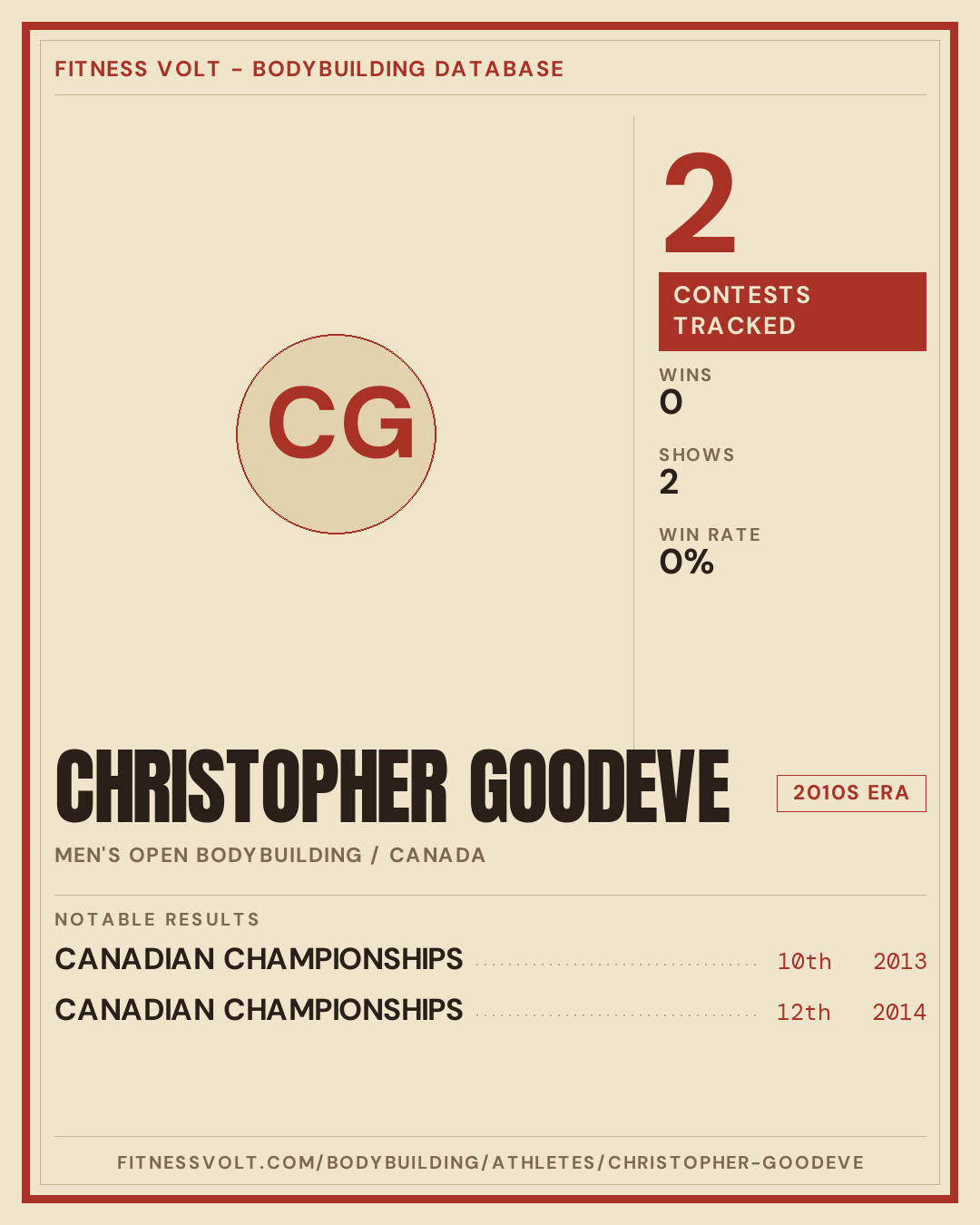 FITNESS VOLT - BODYBUILDING DATABASE

CG

2

CONTESTS TRACKED

WINS
0

SHOWS
2

WIN RATE
0%

CHRISTOPHER GOODEVE

2010S ERA

MEN'S OPEN BODYBUILDING / CANADA

NOTABLE RESULTS

CANADIAN CHAMPIONSHIPS 10th 2013

CANADIAN CHAMPIONSHIPS 12th 2014

FITNESSVOLT.COM/BODYBUILDING/ATHLETES/CHRISTOPHER-GOODEVE